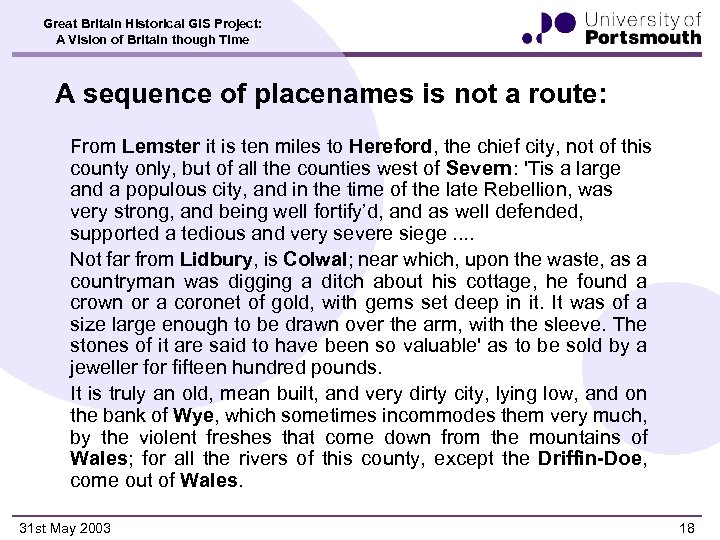 Great Britain Historical GIS Project:
A Vision of Britain though Time

University of
Portsmouth

A sequence of placenames is not a route:

From Lemster it is ten miles to Hereford, the chief city, not of this county only, but of all the counties west of Severn: 'Tis a large and a populous city, and in the time of the late Rebellion, was very strong, and being well fortify'd, and as well defended, supported a tedious and very severe siege ....

Not far from Lidbury, is Colwal; near which, upon the waste, as a countryman was digging a ditch about his cottage, he found a crown or a coronet of gold, with gems set deep in it. It was of a size large enough to be drawn over the arm, with the sleeve. The stones of it are said to have been so valuable' as to be sold by a jeweller for fifteen hundred pounds.

It is truly an old, mean built, and very dirty city, lying low, and on the bank of Wye, which sometimes incommodes them very much, by the violent freshes that come down from the mountains of Wales; for all the rivers of this county, except the Driffin-Doe, come out of Wales.

31st May 2003

18